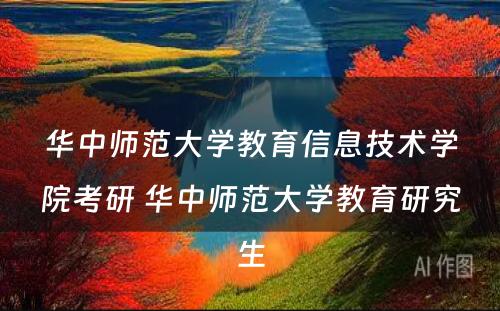 华中师范大学教育信息技术学院考研 华中师范大学教育研究生

AI 作图